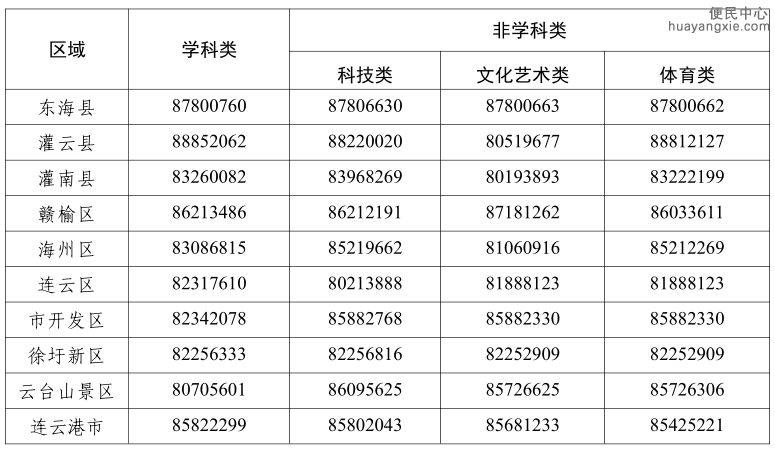 | 区域 | 学科类 | 非学科类 | | |
|---|---|---|---|---|
| | | 科技类 | 文化艺术类 | 体育类 |
| 东海县 | 87800760 | 87806630 | 87800663 | 87800662 |
| 灌云县 | 88852062 | 88220020 | 80519677 | 88812127 |
| 灌南县 | 83260082 | 83968269 | 80193893 | 83222199 |
| 赣榆区 | 86213486 | 86212191 | 87181262 | 86033611 |
| 海州区 | 83086815 | 85219662 | 81060916 | 85212269 |
| 连云区 | 82317610 | 80213888 | 81888123 | 81888123 |
| 市开发区 | 82342078 | 85882768 | 85882330 | 85882330 |
| 徐圩新区 | 82256333 | 82256816 | 82252909 | 82252909 |
| 云台山景区 | 80705601 | 86095625 | 85726625 | 85726306 |
| 连云港市 | 85822299 | 85802043 | 85681233 | 85425221 |

便民中心
huayangxie.com